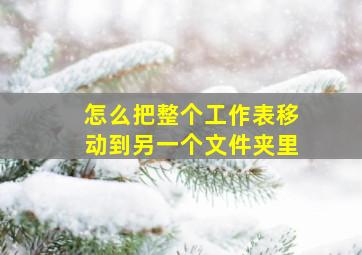 怎么把整个工作表移动到另一个文件夹里